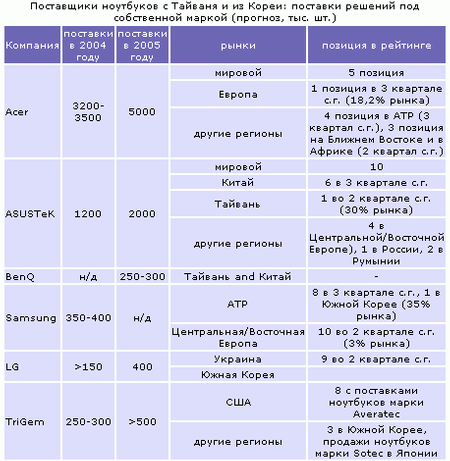 Поставщики ноутбуков с Тайваня и из Кореи: поставки решений под собственной маркой (прогноз, тыс. шт.)

| Компания | поставки в 2004 году | поставки в 2005 году | рынки | позиция в рейтинге |
|---|---|---|---|---|
| Acer | 3200-3500 | 5000 | мировой | 5 позиция |
| | | | Европа | 1 позиция в 3 квартале с.г. (18,2% рынка) |
| | | | другие регионы | 4 позиция в АТР (3 квартал с.г.), 3 позиция на Ближнем Востоке и в Африке (2 квартал с.г.) |
| ASUSTeK | 1200 | 2000 | мировой | 10 |
| | | | Китай | 6 в 3 квартале с.г. |
| | | | Тайвань | 1 во 2 квартале с.г. (30% рынка) |
| | | | другие регионы | 4 в Центральной/Восточной Европе), 1 в России, 2 в Румынии |
| BenQ | н/д | 250-300 | Тайвань and Китай | - |
| Samsung | 350-400 | н/д | АТР | 8 в 3 квартале с.г., 1 в Южной Корее (35% рынка) |
| | | | Центральная/Восточная Европа | 10 во 2 квартале с.г. (3% рынка) |
| LG | >150 | 400 | Украина | 9 во 2 квартале с.г. |
| | | | Южная Корея | |
| TriGem | 250-300 | >500 | США | 8 с поставками ноутбуков марки Averatec |
| | | | другие регионы | 3 в Южной Корее, продажи ноутбуков марки Sotec в Японии |